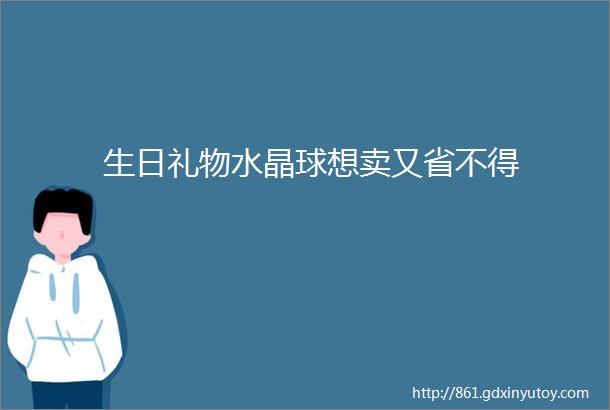 生日礼物水晶球想卖又省不得

http://861.gdxinyutoy.com